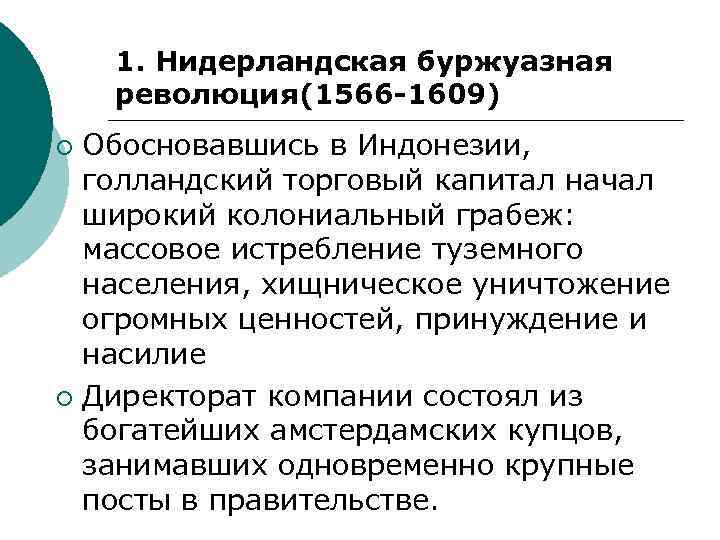 1. Нидерландская буржуазная революция(1566-1609)

• Обосновавшись в Индонезии, голландский торговый капитал начал широкий колониальный грабеж: массовое истребление туземного населения, хищническое уничтожение огромных ценностей, принуждение и насилие

• Директорат компании состоял из богатейших амстердамских купцов, занимавших одновременно крупные посты в правительстве.